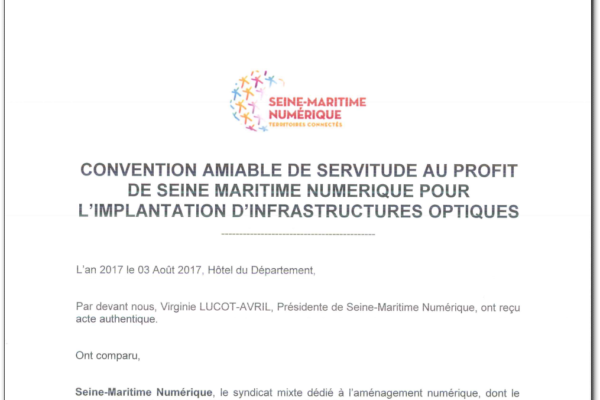 SEINE-MARITIME NUMÉRIQUE
TERRITOIRES CONNECTÉS

CONVENTION AMIABLE DE SERVITUDE AU PROFIT DE SEINE MARITIME NUMERIQUE POUR L'IMPLANTATION D'INFRASTRUCTURES OPTIQUES

L'an 2017 le 03 Août 2017, Hôtel du Département,

Par devant nous, Virginie LUCOT-AVRIL, Présidente de Seine-Maritime Numérique, ont reçu acte authentique.

Ont comparu,

Seine-Maritime Numérique, le syndicat mixte dédié à l'aménagement numérique, dont le